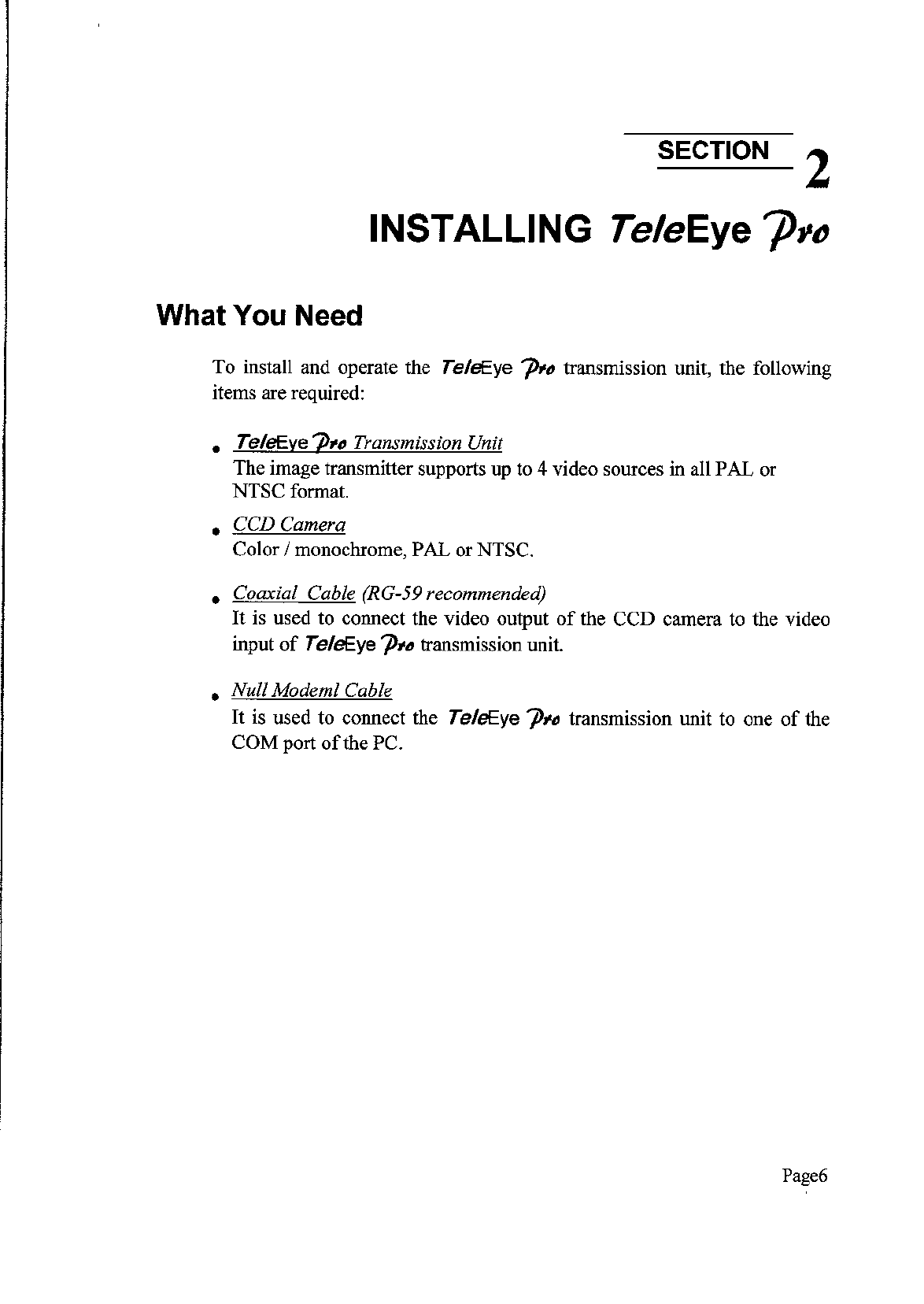 SECTION 2

INSTALLING TeleEye Pro

What You Need

To install and operate the TeleEye Pro transmission unit, the following items are required:

• TeleEye Pro Transmission Unit
The image transmitter supports up to 4 video sources in all PAL or NTSC format.

• CCD Camera
Color / monochrome, PAL or NTSC.

• Coaxial Cable (RG-59 recommended)
It is used to connect the video output of the CCD camera to the video input of TeleEye Pro transmission unit.

• Null Modeml Cable
It is used to connect the TeleEye Pro transmission unit to one of the COM port of the PC.

Page6